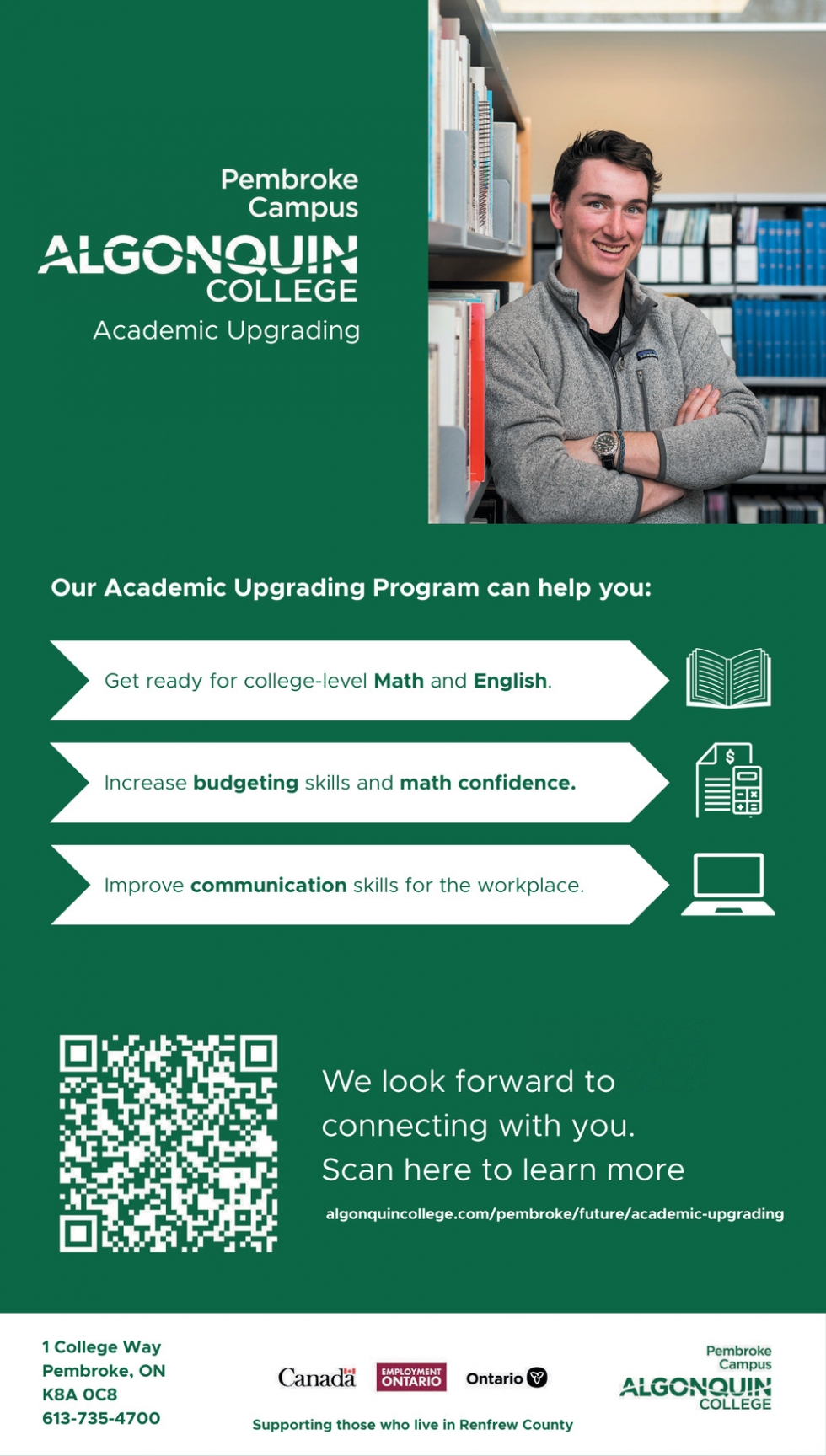 Pembroke Campus
ALGONQUIN
COLLEGE
Academic Upgrading

Our Academic Upgrading Program can help you:

Get ready for college-level Math and English.

Increase budgeting skills and math confidence.

Improve communication skills for the workplace.

We look forward to connecting with you. Scan here to learn more

algonquincollege.com/pembroke/future/academic-upgrading

1 College Way
Pembroke, ON
K8A 0C8
613-735-4700

Canada
EMPLOYMENT ONTARIO
Ontario

Supporting those who live in Renfrew County

Pembroke Campus
ALGONQUIN
COLLEGE